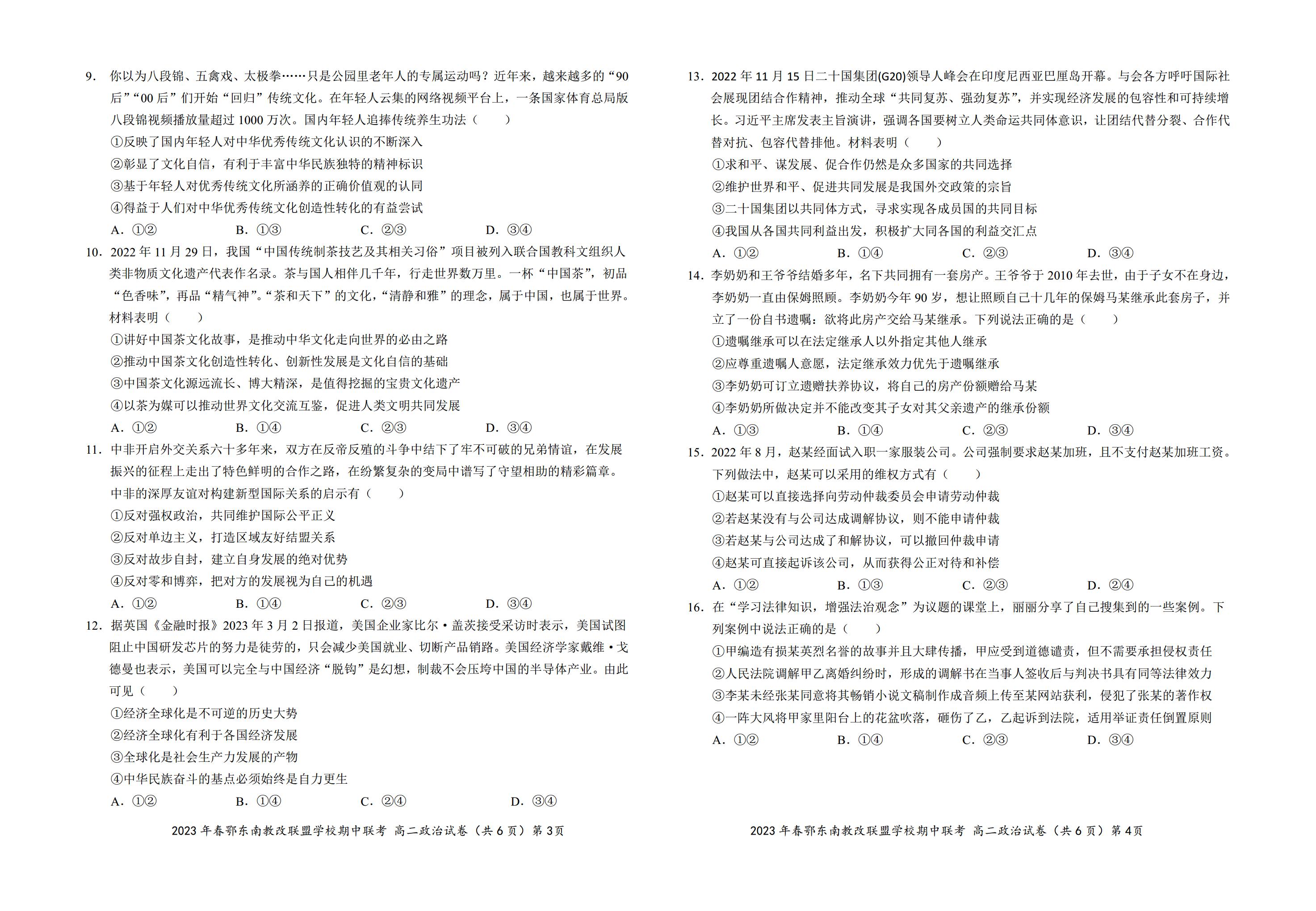 9. 你以为八段锦、五禽戏、太极拳……只是公园里老年人的专属运动吗？近年来，越来越多的“90后”“00后”们开始“回归”传统文化。在年轻人云集的网络视频平台上，一条国家体育总局版八段锦视频播放量超过1000万次。国内年轻人追捧传统养生功法（　　）
①反映了国内年轻人对中华优秀传统文化认识的不断深入
②彰显了文化自信，有利于丰富中华民族独特的精神标识
③基于年轻人对优秀传统文化所涵养的正确价值观的认同
④得益于人们对中华优秀传统文化创造性转化的有益尝试
A. ①②　　B. ①③　　C. ②③　　D. ③④

10. 2022年11月29日，我国“中国传统制茶技艺及其相关习俗”项目被列入联合国教科文组织人类非物质文化遗产代表作名录。茶与国人相伴几千年，行走世界数万里。一杯“中国茶”，初品“色香味”，再品“精气神”。“茶和天下”的文化，“清静和雅”的理念，属于中国，也属于世界。材料表明（　　）
①讲好中国茶文化故事，是推动中华文化走向世界的必由之路
②推动中国茶文化创造性转化、创新性发展是文化自信的基础
③中国茶文化源远流长、博大精深，是值得挖掘的宝贵文化遗产
④以茶为媒可以推动世界文化交流互鉴，促进人类文明共同发展
A. ①②　　B. ①④　　C. ②③　　D. ③④

11. 中非开启外交关系六十多年来，双方在反帝反殖的斗争中结下了牢不可破的兄弟情谊，在发展振兴的征程上走出了特色鲜明的合作之路，在纷繁复杂的变局中谱写了守望相助的精彩篇章。中非的深厚友谊对构建新型国际关系的启示有（　　）
①反对强权政治，共同维护国际公平正义
②反对单边主义，打造区域友好结盟关系
③反对故步自封，建立自身发展的绝对优势
④反对零和博弈，把对方的发展视为自己的机遇
A. ①②　　B. ①④　　C. ②③　　D. ③④

12. 据英国《金融时报》2023年3月2日报道，美国企业家比尔·盖茨接受采访时表示，美国试图阻止中国研发芯片的努力是徒劳的，只会减少美国就业、切断产品销路。美国经济学家戴维·戈德曼也表示，美国可以完全与中国经济“脱钩”是幻想，制裁不会压垮中国的半导体产业。由此可见（　　）
①经济全球化是不可逆的历史大势
②经济全球化有利于各国经济发展
③全球化是社会生产力发展的产物
④中华民族奋斗的基点必须始终是自力更生
A. ①②　　B. ①④　　C. ②④　　D. ③④

2023年春鄂东南教改联盟学校期中联考 高二政治试卷（共6页）第3页

13. 2022年11月15日二十国集团(G20)领导人峰会在印度尼西亚巴厘岛开幕。与会各方呼吁国际社会展现团结合作精神，推动全球“共同复苏、强劲复苏”，并实现经济发展的包容性和可持续增长。习近平主席发表主旨演讲，强调各国要树立人类命运共同体意识，让团结代替分裂、合作代替对抗、包容代替排他。材料表明（　　）
①求和平、谋发展、促合作仍然是众多国家的共同选择
②维护世界和平、促进共同发展是我国外交政策的宗旨
③二十国集团以共同体方式，寻求实现各成员国的共同目标
④我国从各国共同利益出发，积极扩大同各国的利益交汇点
A. ①②　　B. ①④　　C. ②③　　D. ③④

14. 李奶奶和王爷爷结婚多年，名下共同拥有一套房产。王爷爷于2010年去世，由于子女不在身边，李奶奶一直由保姆照顾。李奶奶今年90岁，想让照顾自己十几年的保姆马某继承此套房子，并立了一份自书遗嘱：欲将此房产交给马某继承。下列说法正确的是（　　）
①遗嘱继承可以在法定继承人以外指定其他人继承
②应尊重遗嘱人意愿，法定继承效力优先于遗嘱继承
③李奶奶可订立遗赠扶养协议，将自己的房产份额赠给马某
④李奶奶所做决定并不能改变其子女对其父亲遗产的继承份额
A. ①③　　B. ①④　　C. ②③　　D. ③④

15. 2022年8月，赵某经面试入职一家服装公司。公司强制要求赵某加班，且不支付赵某加班工资。下列做法中，赵某可以采用的维权方式有（　　）
①赵某可以直接选择向劳动仲裁委员会申请劳动仲裁
②若赵某没有与公司达成调解协议，则不能申请仲裁
③若赵某与公司达成了和解协议，可以撤回仲裁申请
④赵某可直接起诉该公司，从而获得公正对待和补偿
A. ①②　　B. ①③　　C. ②③　　D. ②④

16. 在“学习法律知识，增强法治观念”为议题的课堂上，丽丽分享了自己搜集到的一些案例。下列案例中说法正确的是（　　）
①甲编造有损某英烈名誉的故事并且大肆传播，甲应受到道德谴责，但不需要承担侵权责任
②人民法院调解甲乙离婚纠纷时，形成的调解书在当事人签收后与判决书具有同等法律效力
③李某未经张某同意将其畅销小说文稿制作成音频上传至某网站获利，侵犯了张某的著作权
④一阵大风将甲家里阳台上的花盆吹落，砸伤了乙，乙起诉到法院，适用举证责任倒置原则
A. ①②　　B. ①④　　C. ②③　　D. ③④

2023年春鄂东南教改联盟学校期中联考 高二政治试卷（共6页）第4页